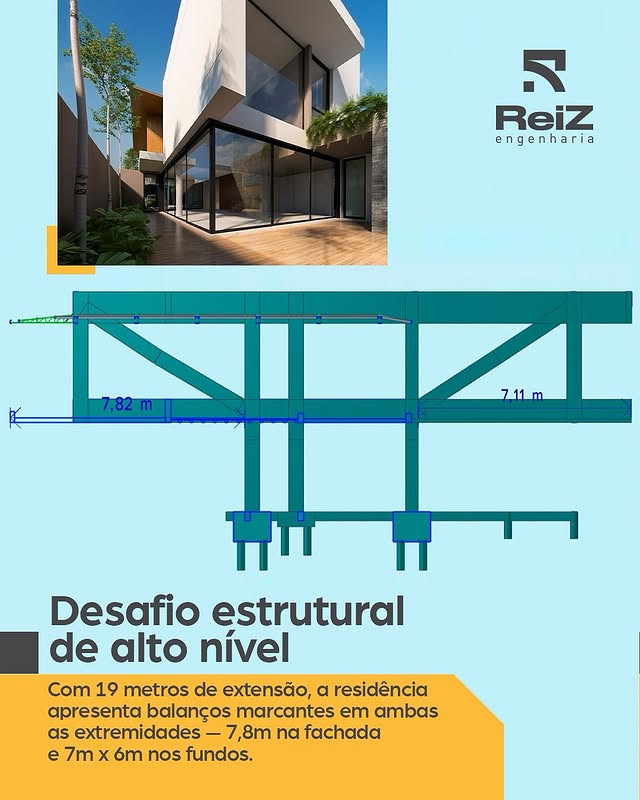 ReiZ
engenharia

7,82 m

7,11 m

Desafio estrutural de alto nível

Com 19 metros de extensão, a residência apresenta balanços marcantes em ambas as extremidades — 7,8m na fachada e 7m x 6m nos fundos.